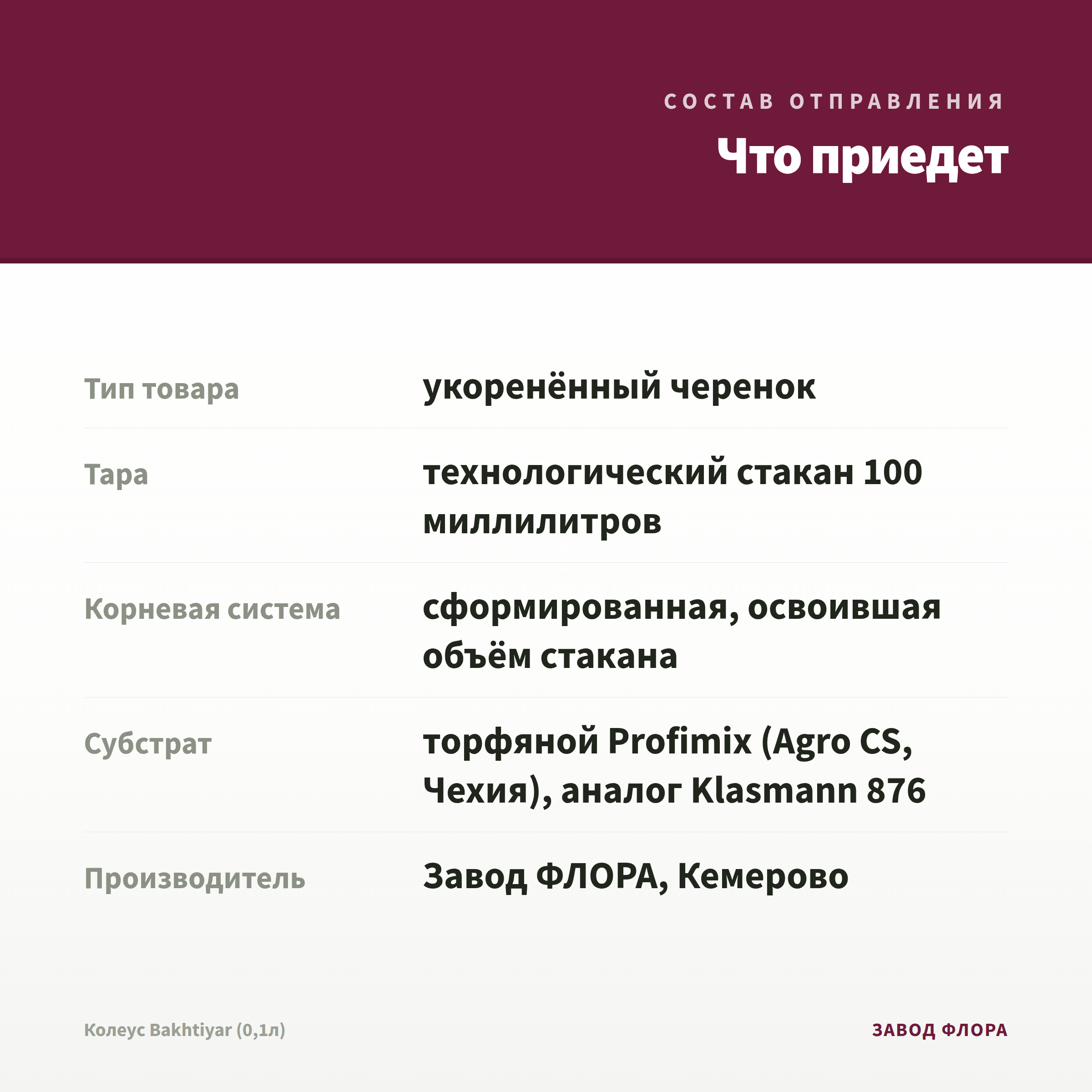 СОСТАВ ОТПРАВЛЕНИЯ

Что приедет

| | |
|---|---|
| Тип товара | укоренённый черенок |
| Тара | технологический стакан 100 миллилитров |
| Корневая система | сформированная, освоившая объём стакана |
| Субстрат | торфяной Profimix (Agro CS, Чехия), аналог Klasmann 876 |
| Производитель | Завод ФЛОРА, Кемерово |

Колеус Bakhtiyar (0,1л)

ЗАВОД ФЛОРА